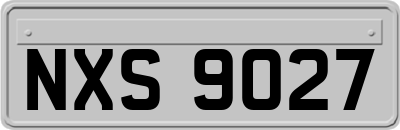 NXS 9027